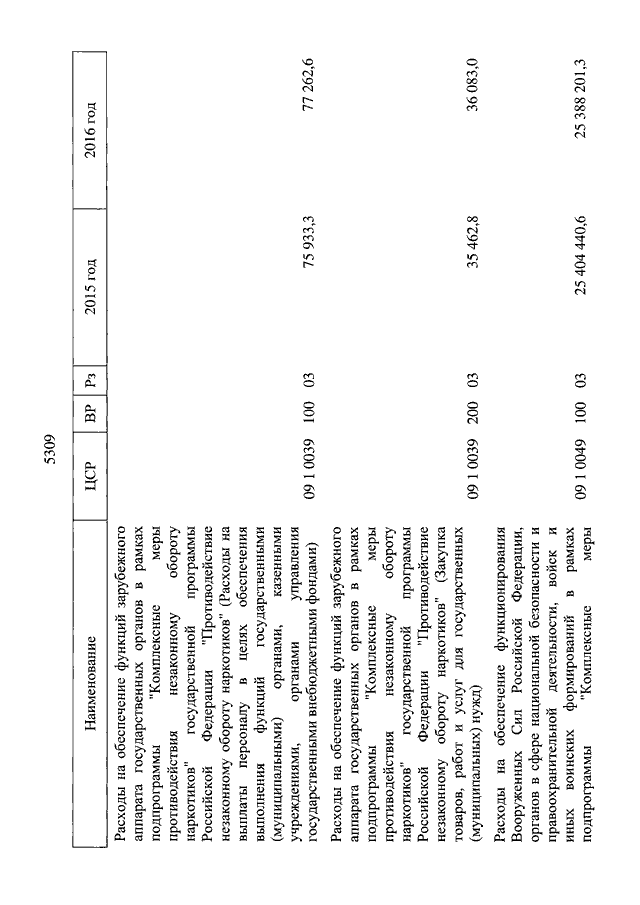 5309

| Наименование | ЦСР | ВР | Рз | 2015 год | 2016 год |
|---|---|---|---|---|---|
| Расходы на обеспечение функций зарубежного аппарата государственных органов в рамках подпрограммы "Комплексные меры противодействия незаконному обороту наркотиков" государственной программы Российской Федерации "Противодействие незаконному обороту наркотиков" (Расходы на выплаты персоналу в целях обеспечения выполнения функций государственными (муниципальными) органами, казенными учреждениями, органами управления государственными внебюджетными фондами) | 09 1 0039 | 100 | 03 | 75 933,3 | 77 262,6 |
| Расходы на обеспечение функций зарубежного аппарата государственных органов в рамках подпрограммы "Комплексные меры противодействия незаконному обороту наркотиков" государственной программы Российской Федерации "Противодействие незаконному обороту наркотиков" (Закупка товаров, работ и услуг для государственных (муниципальных) нужд) | 09 1 0039 | 200 | 03 | 35 462,8 | 36 083,0 |
| Расходы на обеспечение функционирования Вооруженных Сил Российской Федерации, органов в сфере национальной безопасности и правоохранительной деятельности, войск и иных воинских формирований в рамках подпрограммы "Комплексные меры | 09 1 0049 | 100 | 03 | 25 404 440,6 | 25 388 201,3 |